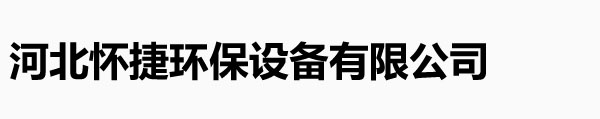 河北怀捷环保设备有限公司